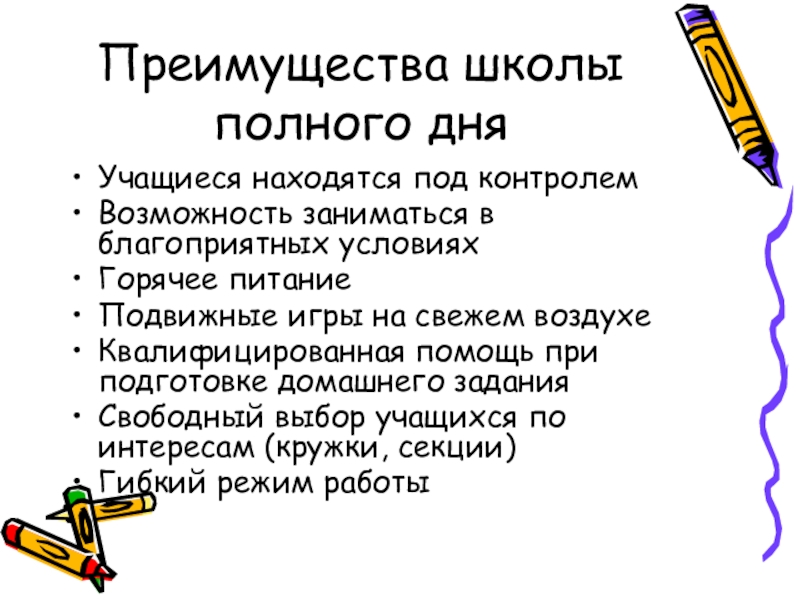 Преимущества школы полного дня

• Учащиеся находятся под контролем
• Возможность заниматься в благоприятных условиях
• Горячее питание
• Подвижные игры на свежем воздухе
• Квалифицированная помощь при подготовке домашнего задания
• Свободный выбор учащихся по интересам (кружки, секции)
• Гибкий режим работы